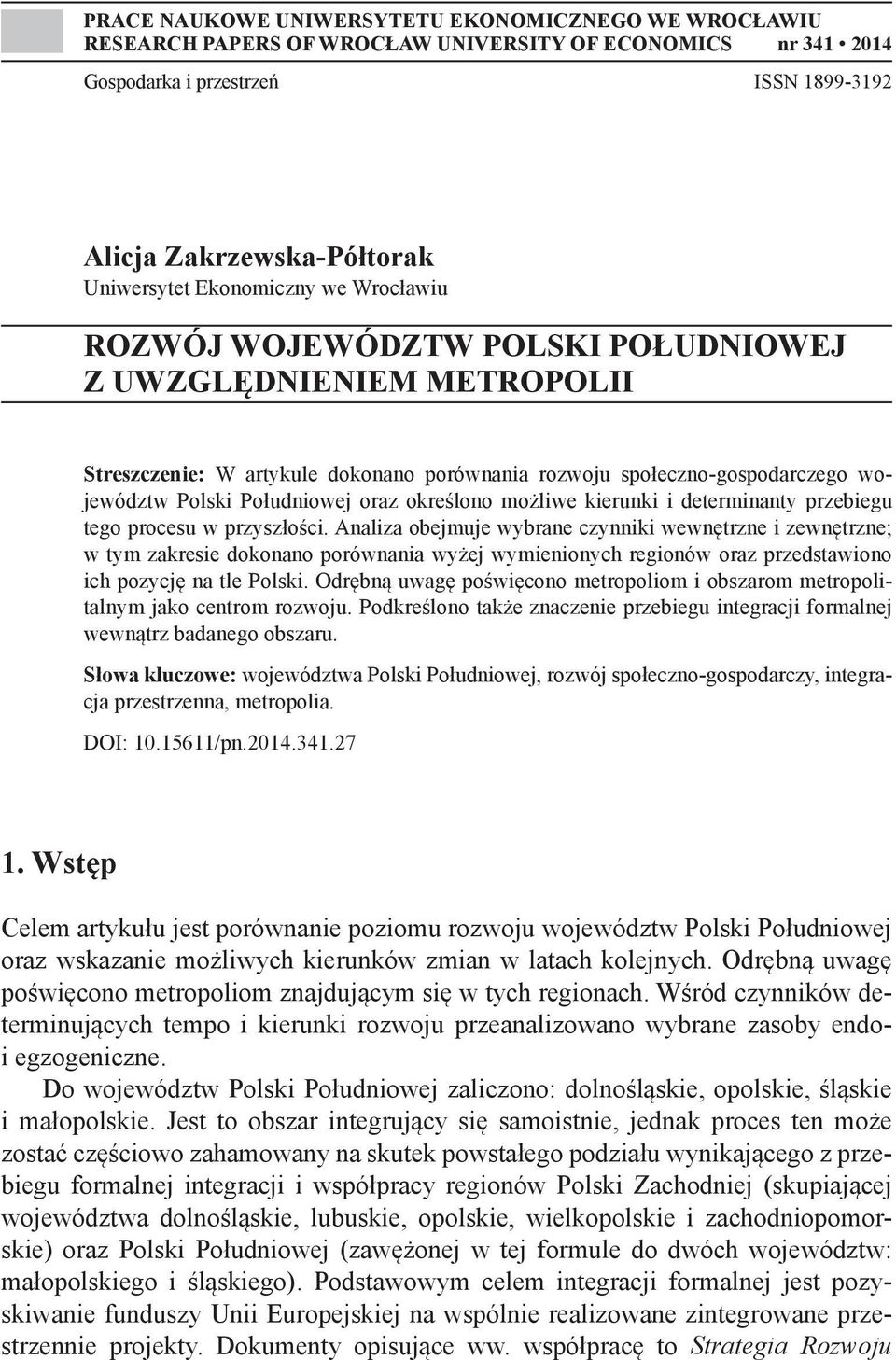 PRACE NAUKOWE UNIWERSYTETU EKONOMICZNEGO WE WROCŁAWIU
RESEARCH PAPERS OF WROCŁAW UNIVERSITY OF ECONOMICS nr 341 • 2014

Gospodarka i przestrzeń ISSN 1899-3192

Alicja Zakrzewska-Półtorak
Uniwersytet Ekonomiczny we Wrocławiu

ROZWÓJ WOJEWÓDZTW POLSKI POŁUDNIOWEJ Z UWZGLĘDNIENIEM METROPOLII

Streszczenie: W artykule dokonano porównania rozwoju społeczno-gospodarczego województw Polski Południowej oraz określono możliwe kierunki i determinanty przebiegu tego procesu w przyszłości. Analiza obejmuje wybrane czynniki wewnętrzne i zewnętrzne; w tym zakresie dokonano porównania wyżej wymienionych regionów oraz przedstawiono ich pozycję na tle Polski. Odrębną uwagę poświęcono metropoliom i obszarom metropolitalnym jako centrom rozwoju. Podkreślono także znaczenie przebiegu integracji formalnej wewnątrz badanego obszaru.

Słowa kluczowe: województwa Polski Południowej, rozwój społeczno-gospodarczy, integracja przestrzenna, metropolia.

DOI: 10.15611/pn.2014.341.27

1. Wstęp

Celem artykułu jest porównanie poziomu rozwoju województw Polski Południowej oraz wskazanie możliwych kierunków zmian w latach kolejnych. Odrębną uwagę poświęcono metropoliom znajdującym się w tych regionach. Wśród czynników determinujących tempo i kierunki rozwoju przeanalizowano wybrane zasoby endo- i egzogeniczne.

Do województw Polski Południowej zaliczono: dolnośląskie, opolskie, śląskie i małopolskie. Jest to obszar integrujący się samoistnie, jednak proces ten może zostać częściowo zahamowany na skutek powstałego podziału wynikającego z przebiegu formalnej integracji i współpracy regionów Polski Zachodniej (skupiającej województwa dolnośląskie, lubuskie, opolskie, wielkopolskie i zachodniopomorskie) oraz Polski Południowej (zawężonej w tej formule do dwóch województw: małopolskiego i śląskiego). Podstawowym celem integracji formalnej jest pozyskiwanie funduszy Unii Europejskiej na wspólnie realizowane zintegrowane przestrzennie projekty. Dokumenty opisujące ww. współpracę to Strategia Rozwoju